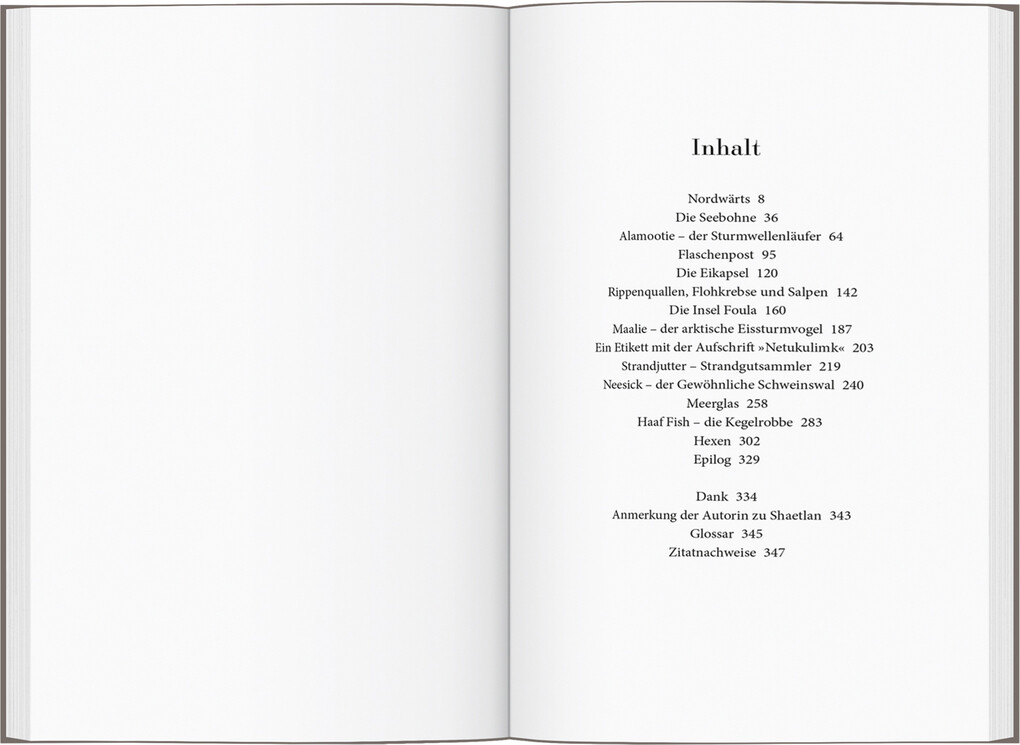 Inhalt

Nordwärts 8
Die Seebohne 36
Alamootie – der Sturmwellenläufer 64
Flaschenpost 95
Die Eikapsel 120
Rippenquallen, Flohkrebse und Salpen 142
Die Insel Foula 160
Maalie – der arktische Eissturmvogel 187
Ein Etikett mit der Aufschrift »Netukulimk« 203
Strandjutter – Strandgutsammler 219
Neesick – der Gewöhnliche Schweinswal 240
Meerglas 258
Haaf Fish – die Kegelrobbe 283
Hexen 302
Epilog 329

Dank 334
Anmerkung der Autorin zu Shaetlan 343
Glossar 345
Zitatnachweise 347